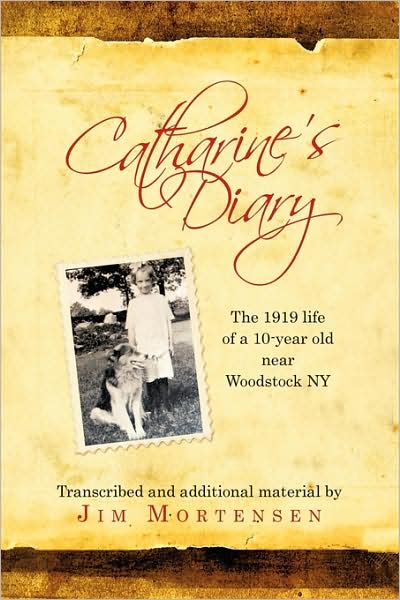 Catharine's Diary

The 1919 life of a 10-year old near Woodstock NY

Transcribed and additional material by
JIM MORTENSEN